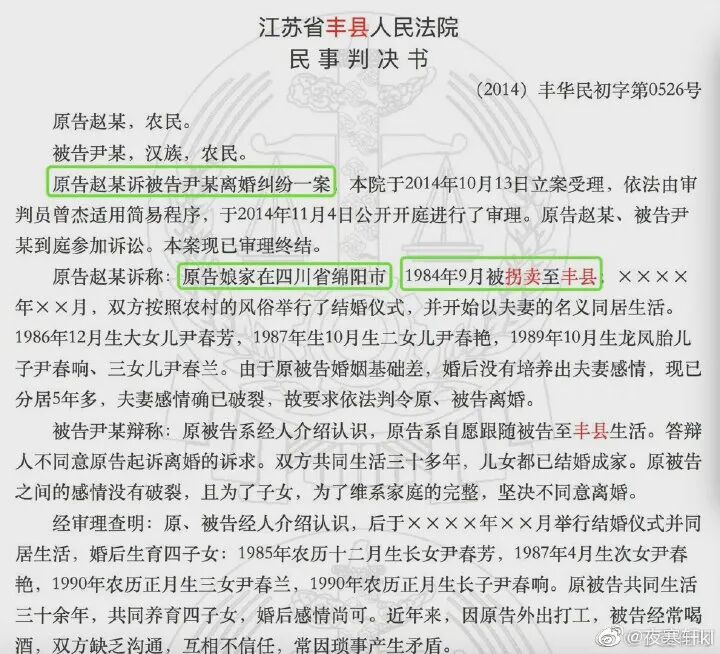 江苏省丰县人民法院
民事判决书

（2014）丰华民初字第0526号

原告赵某，农民。

被告尹某，汉族，农民。

原告赵某诉被告尹某离婚纠纷一案，本院于2014年10月13日立案受理，依法由审判员曾杰适用简易程序，于2014年11月4日公开开庭进行了审理。原告赵某、被告尹某到庭参加诉讼。本案现已审理终结。

原告赵某诉称：原告娘家在四川省绵阳市，1984年9月被拐卖至丰县；××××年××月，双方按照农村的风俗举行了结婚仪式，并开始以夫妻的名义同居生活。1986年12月生大女儿尹春芳，1987年生10月生二女儿尹春艳，1989年10月生龙凤胎儿子尹春响、三女儿尹春兰。由于原被告婚姻基础差，婚后没有培养出夫妻感情，现已分居5年多，夫妻感情确已破裂，故要求依法判令原、被告离婚。

被告尹某辩称：原被告系经人介绍认识，原告系自愿跟随被告至丰县生活。答辩人不同意原告起诉离婚的诉求。双方共同生活三十多年，儿女都已结婚成家。原被告之间的感情没有破裂，且为了子女，为了维系家庭的完整，坚决不同意离婚。

经审理查明：原、被告经人介绍认识，后于××××年××月举行结婚仪式并同居生活，婚后生育四子女：1985年农历十二月生长女尹春芳，1987年4月生次女尹春艳，1990年农历正月生三女尹春兰，1990年农历正月生长子尹春响。原被告共同生活三十余年，共同养育四子女，婚后感情尚可。近年来，因原告外出打工，被告经常喝酒，双方缺乏沟通，互相不信任，常因琐事产生矛盾。

@夜寒轩kl